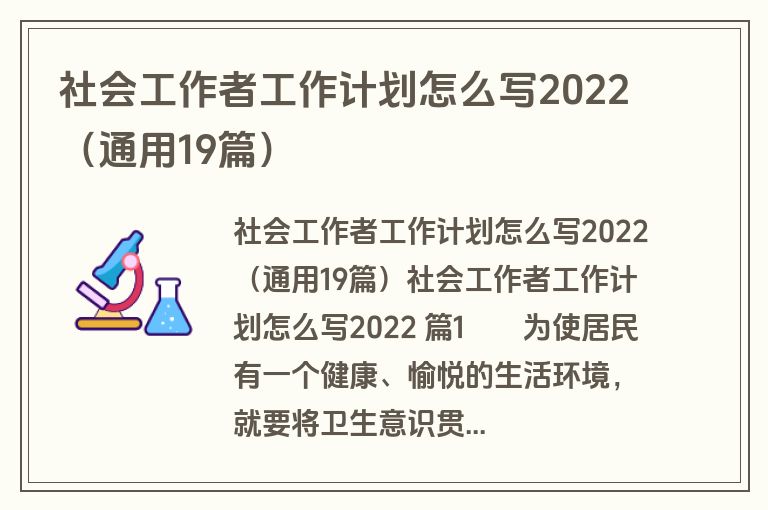 社会工作者工作计划怎么写2022（通用19篇）

社会工作者工作计划怎么写2022（通用19篇）社会工作者工作计划怎么写2022 篇1　　为使居民有一个健康、愉悦的生活环境，就要将卫生意识贯...